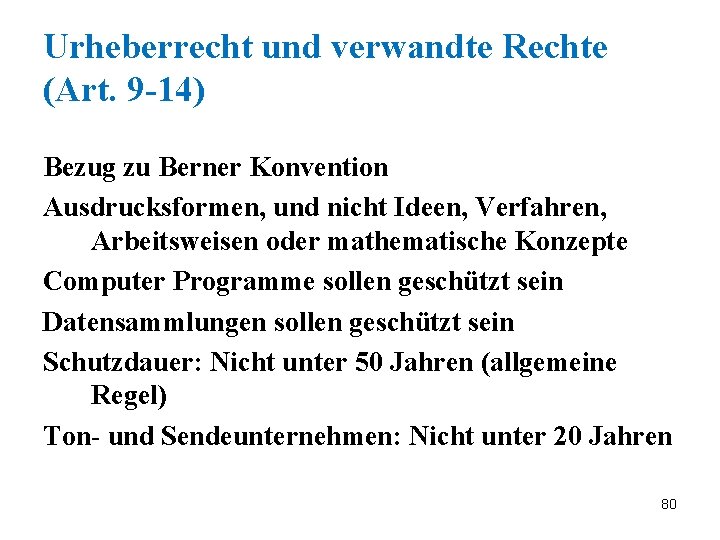 Urheberrecht und verwandte Rechte (Art. 9-14)

Bezug zu Berner Konvention

Ausdrucksformen, und nicht Ideen, Verfahren, Arbeitsweisen oder mathematische Konzepte

Computer Programme sollen geschützt sein

Datensammlungen sollen geschützt sein

Schutzdauer: Nicht unter 50 Jahren (allgemeine Regel)

Ton- und Sendeunternehmen: Nicht unter 20 Jahren

80